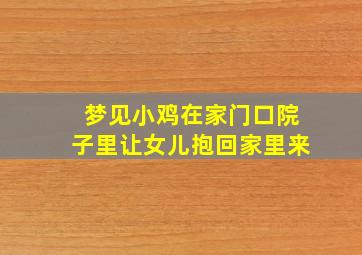 梦见小鸡在家门口院子里让女儿抱回家里来